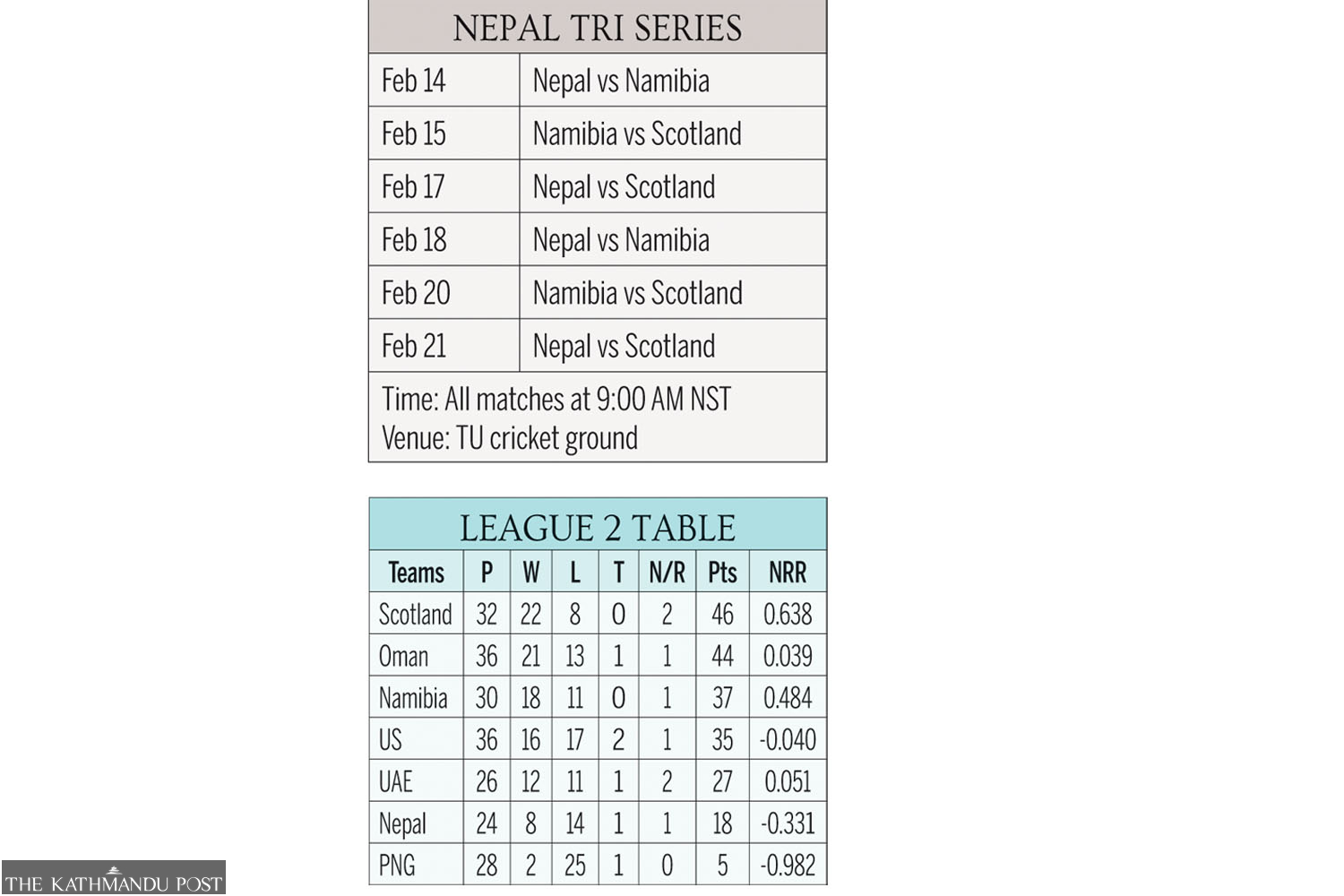 NEPAL TRI SERIES

| Feb 14 | Nepal vs Namibia |
|---|---|
| Feb 15 | Namibia vs Scotland |
| Feb 17 | Nepal vs Scotland |
| Feb 18 | Nepal vs Namibia |
| Feb 20 | Namibia vs Scotland |
| Feb 21 | Nepal vs Scotland |

Time: All matches at 9:00 AM NST
Venue: TU cricket ground

LEAGUE 2 TABLE

| Teams | P | W | L | T | N/R | Pts | NRR |
|---|---|---|---|---|---|---|---|
| Scotland | 32 | 22 | 8 | 0 | 2 | 46 | 0.638 |
| Oman | 36 | 21 | 13 | 1 | 1 | 44 | 0.039 |
| Namibia | 30 | 18 | 11 | 0 | 1 | 37 | 0.484 |
| US | 36 | 16 | 17 | 2 | 1 | 35 | -0.040 |
| UAE | 26 | 12 | 11 | 1 | 2 | 27 | 0.051 |
| Nepal | 24 | 8 | 14 | 1 | 1 | 18 | -0.331 |
| PNG | 28 | 2 | 25 | 1 | 0 | 5 | -0.982 |

THE KATHMANDU POST